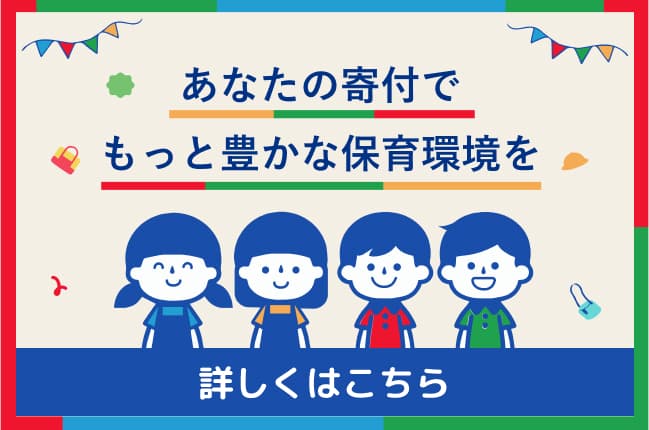 あなたの寄付で
もっと豊かな保育環境を

詳しくはこちら